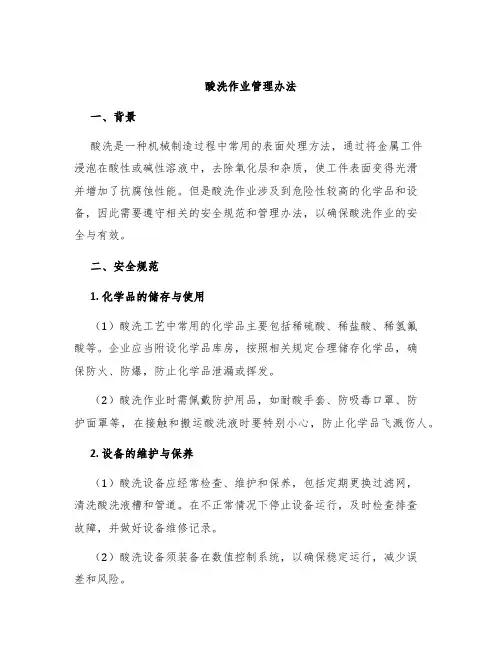 酸洗作业管理办法

一、背景

酸洗是一种机械制造过程中常用的表面处理方法，通过将金属工件浸泡在酸性或碱性溶液中，去除氧化层和杂质，使工件表面变得光滑并增加了抗腐蚀性能。但是酸洗作业涉及到危险性较高的化学品和设备，因此需要遵守相关的安全规范和管理办法，以确保酸洗作业的安全与有效。

二、安全规范

1. 化学品的储存与使用

（1）酸洗工艺中常用的化学品主要包括稀硫酸、稀盐酸、稀氢氟酸等。企业应当附设化学品库房，按照相关规定合理储存化学品，确保防火、防爆，防止化学品泄漏或挥发。

（2）酸洗作业时需佩戴防护用品，如耐酸手套、防吸毒口罩、防护面罩等，在接触和搬运酸洗液时要特别小心，防止化学品飞溅伤人。

2. 设备的维护与保养

（1）酸洗设备应经常检查、维护和保养，包括定期更换过滤网，清洗酸洗液槽和管道。在不正常情况下停止设备运行，及时检查排查故障，并做好设备维修记录。

（2）酸洗设备须装备在数值控制系统，以确保稳定运行，减少误差和风险。